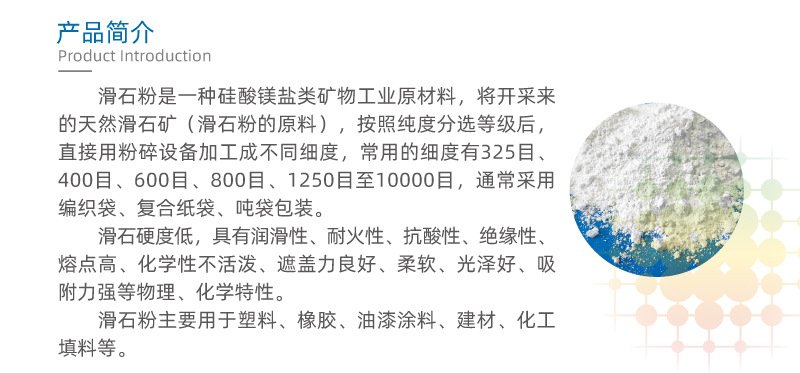 产品简介
Product Introduction

滑石粉是一种硅酸镁盐类矿物工业原材料，将开采来的天然滑石矿（滑石粉的原料），按照纯度分选等级后，直接用粉碎设备加工成不同细度，常用的细度有325目、400目、600目、800目、1250目至10000目，通常采用编织袋、复合纸袋、吨袋包装。

滑石硬度低，具有润滑性、耐火性、抗酸性、绝缘性、熔点高、化学性不活泼、遮盖力良好、柔软、光泽好、吸附力强等物理、化学特性。

滑石粉主要用于塑料、橡胶、油漆涂料、建材、化工填料等。